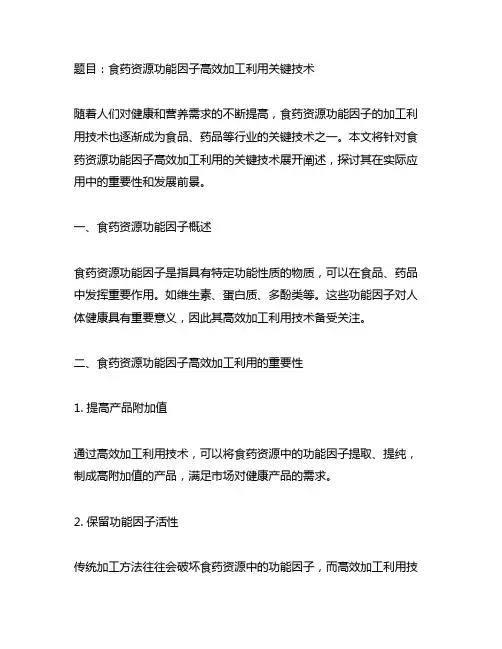 题目：食药资源功能因子高效加工利用关键技术

随着人们对健康和营养需求的不断提高，食药资源功能因子的加工利用技术也逐渐成为食品、药品等行业的关键技术之一。本文将针对食药资源功能因子高效加工利用的关键技术展开阐述，探讨其在实际应用中的重要性和发展前景。

一、食药资源功能因子概述

食药资源功能因子是指具有特定功能性质的物质，可以在食品、药品中发挥重要作用。如维生素、蛋白质、多酚类等。这些功能因子对人体健康具有重要意义，因此其高效加工利用技术备受关注。

二、食药资源功能因子高效加工利用的重要性

1. 提高产品附加值

通过高效加工利用技术，可以将食药资源中的功能因子提取、提纯，制成高附加值的产品，满足市场对健康产品的需求。

2. 保留功能因子活性

传统加工方法往往会破坏食药资源中的功能因子，而高效加工利用技